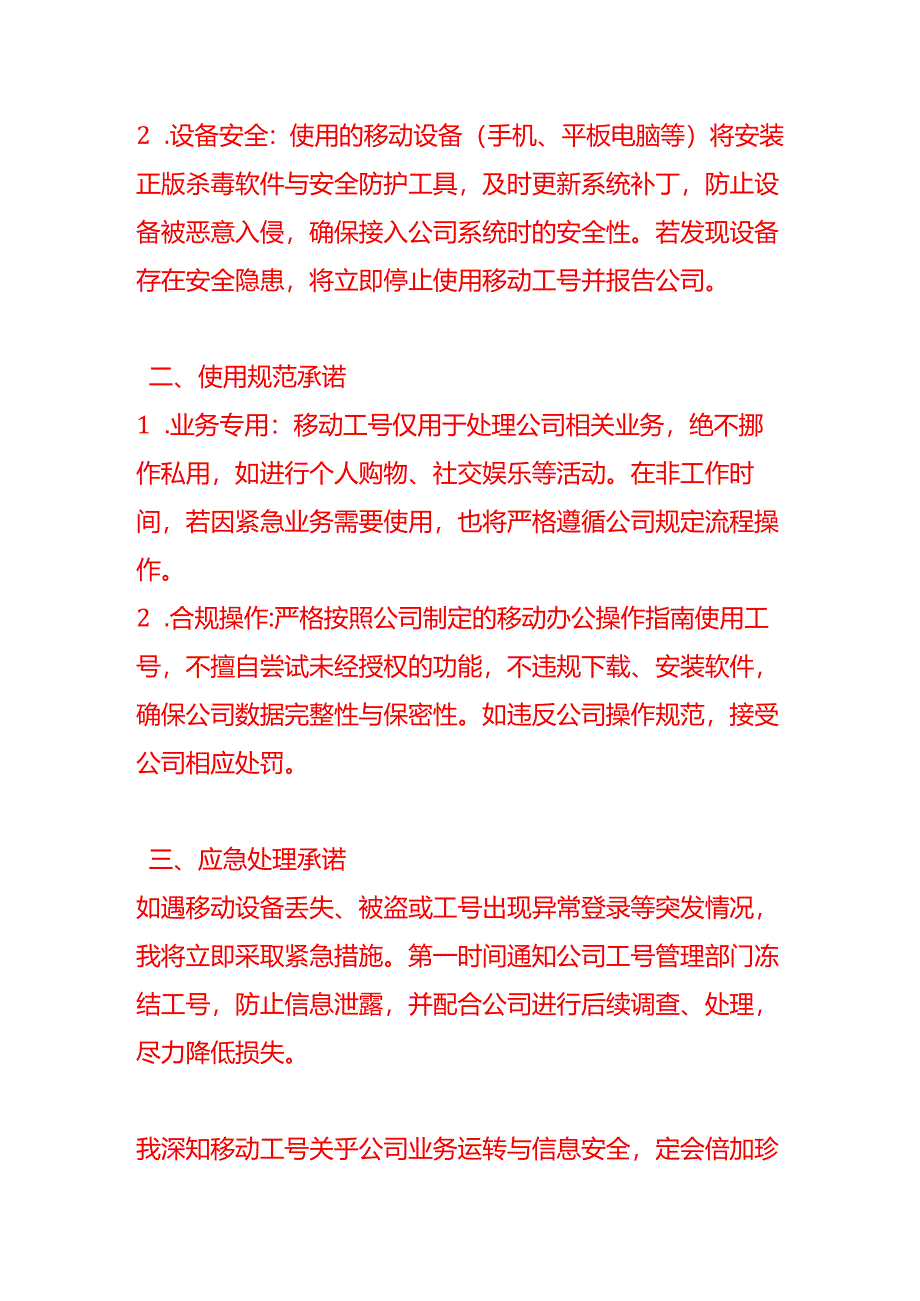 2 .设备安全：使用的移动设备（手机、平板电脑等）将安装正版杀毒软件与安全防护工具，及时更新系统补丁，防止设备被恶意入侵，确保接入公司系统时的安全性。若发现设备存在安全隐患，将立即停止使用移动工号并报告公司。

二、使用规范承诺

1 .业务专用：移动工号仅用于处理公司相关业务，绝不挪作私用，如进行个人购物、社交娱乐等活动。在非工作时间，若因紧急业务需要使用，也将严格遵循公司规定流程操作。

2 .合规操作:严格按照公司制定的移动办公操作指南使用工号，不擅自尝试未经授权的功能，不违规下载、安装软件，确保公司数据完整性与保密性。如违反公司操作规范，接受公司相应处罚。

三、应急处理承诺

如遇移动设备丢失、被盗或工号出现异常登录等突发情况，我将立即采取紧急措施。第一时间通知公司工号管理部门冻结工号，防止信息泄露，并配合公司进行后续调查、处理，尽力降低损失。

我深知移动工号关乎公司业务运转与信息安全，定会倍加珍